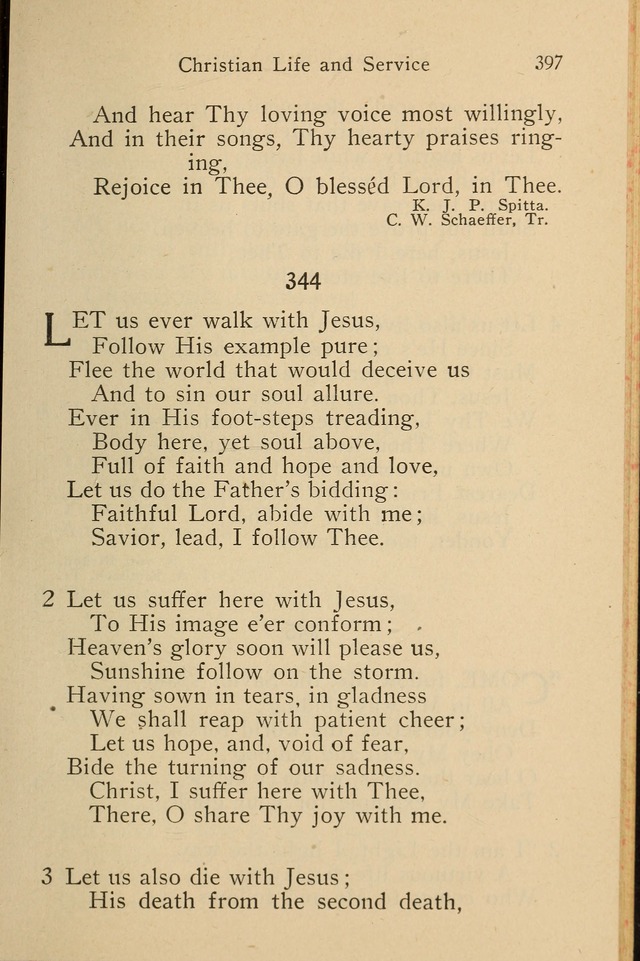 Christian Life and Service 397

And hear Thy loving voice most willingly,
And in their songs, Thy hearty praises ringing,
Rejoice in Thee, O blesséd Lord, in Thee.
K. J. P. Spitta.
C. W. Schaeffer, Tr.

344

LET us ever walk with Jesus,
Follow His example pure;
Flee the world that would deceive us
And to sin our soul allure.
Ever in His foot-steps treading,
Body here, yet soul above,
Full of faith and hope and love,
Let us do the Father's bidding:
Faithful Lord, abide with me;
Savior, lead, I follow Thee.

2 Let us suffer here with Jesus,
To His image e'er conform;
Heaven's glory soon will please us,
Sunshine follow on the storm.
Having sown in tears, in gladness
We shall reap with patient cheer;
Let us hope, and, void of fear,
Bide the turning of our sadness.
Christ, I suffer here with Thee,
There, O share Thy joy with me.

3 Let us also die with Jesus;
His death from the second death,